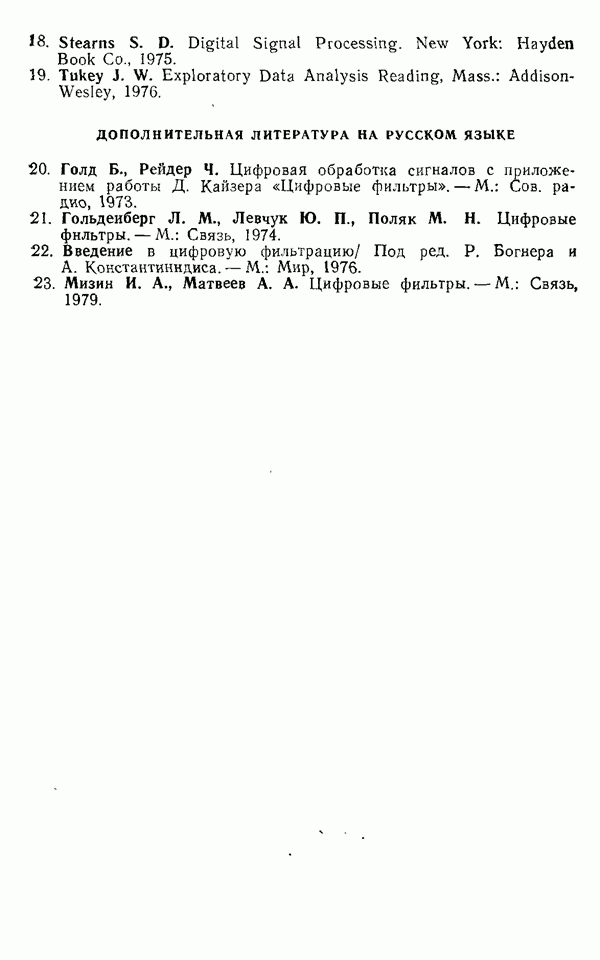 18. Stearns S. D. Digital Signal Processing. New York: Hayden Book Co., 1975.
19. Tukey J. W. Exploratory Data Analysis Reading, Mass.: Addison-Wesley, 1976.

ДОПОЛНИТЕЛЬНАЯ ЛИТЕРАТУРА НА РУССКОМ ЯЗЫКЕ

20. Голд Б., Рейдер Ч. Цифровая обработка сигналов с приложением работы Д. Кайзера «Цифровые фильтры». — М.: Сов. радио, 1973.
21. Гольденберг Л. М., Левчук Ю. П., Поляк М. Н. Цифровые фильтры. — М.: Связь, 1974.
22. Введение в цифровую фильтрацию/ Под ред. Р. Богнера и А. Константинидиса. — М.: Мир, 1976.
23. Мизин И. А., Матвеев А. А. Цифровые фильтры. — М.: Связь, 1979.